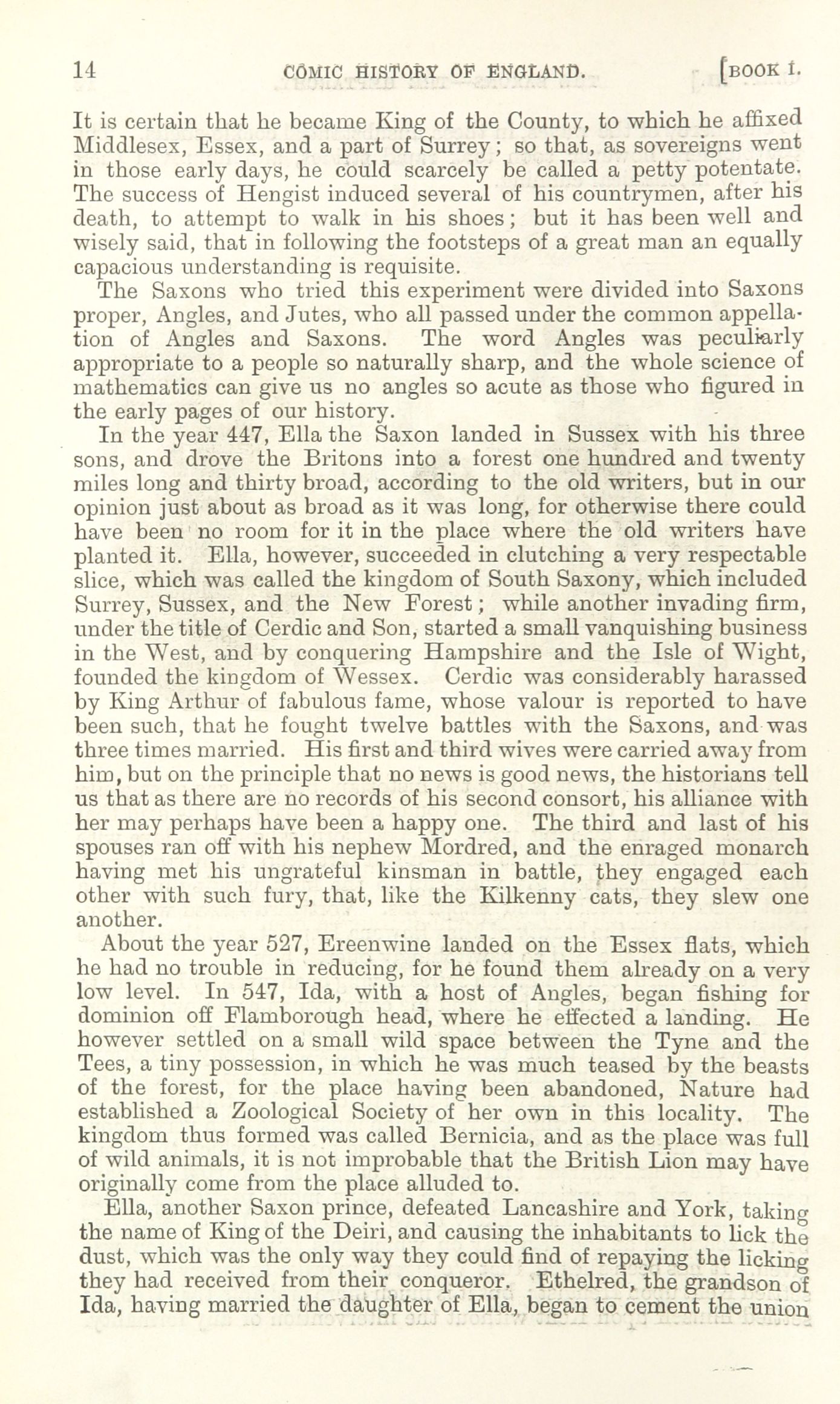 14 COMIC HISTORY OF ENGLAND. [BOOK I.

It is certain that he became King of the County, to which he affixed Middlesex, Essex, and a part of Surrey; so that, as sovereigns went in those early days, he could scarcely be called a petty potentate. The success of Hengist induced several of his countrymen, after his death, to attempt to walk in his shoes; but it has been well and wisely said, that in following the footsteps of a great man an equally capacious understanding is requisite.

The Saxons who tried this experiment were divided into Saxons proper, Angles, and Jutes, who all passed under the common appellation of Angles and Saxons. The word Angles was peculiarly appropriate to a people so naturally sharp, and the whole science of mathematics can give us no angles so acute as those who figured in the early pages of our history.

In the year 447, Ella the Saxon landed in Sussex with his three sons, and drove the Britons into a forest one hundred and twenty miles long and thirty broad, according to the old writers, but in our opinion just about as broad as it was long, for otherwise there could have been no room for it in the place where the old writers have planted it. Ella, however, succeeded in clutching a very respectable slice, which was called the kingdom of South Saxony, which included Surrey, Sussex, and the New Forest; while another invading firm, under the title of Cerdic and Son, started a small vanquishing business in the West, and by conquering Hampshire and the Isle of Wight, founded the kingdom of Wessex. Cerdic was considerably harassed by King Arthur of fabulous fame, whose valour is reported to have been such, that he fought twelve battles with the Saxons, and was three times married. His first and third wives were carried away from him, but on the principle that no news is good news, the historians tell us that as there are no records of his second consort, his alliance with her may perhaps have been a happy one. The third and last of his spouses ran off with his nephew Mordred, and the enraged monarch having met his ungrateful kinsman in battle, they engaged each other with such fury, that, like the Kilkenny cats, they slew one another.

About the year 527, Ereenwine landed on the Essex flats, which he had no trouble in reducing, for he found them already on a very low level. In 547, Ida, with a host of Angles, began fishing for dominion off Flamborough head, where he effected a landing. He however settled on a small wild space between the Tyne and the Tees, a tiny possession, in which he was much teased by the beasts of the forest, for the place having been abandoned, Nature had established a Zoological Society of her own in this locality. The kingdom thus formed was called Bernicia, and as the place was full of wild animals, it is not improbable that the British Lion may have originally come from the place alluded to.

Ella, another Saxon prince, defeated Lancashire and York, taking the name of King of the Deiri, and causing the inhabitants to lick the dust, which was the only way they could find of repaying the licking they had received from their conqueror. Ethelred, the grandson of Ida, having married the daughter of Ella, began to cement the union